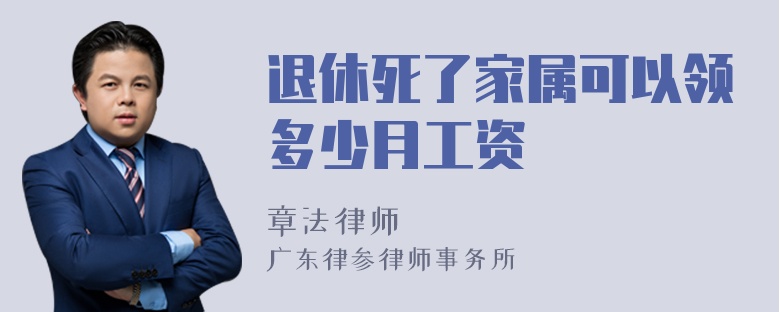 退休死了家属可以领多少月工资

章法律师
广东律参律师事务所